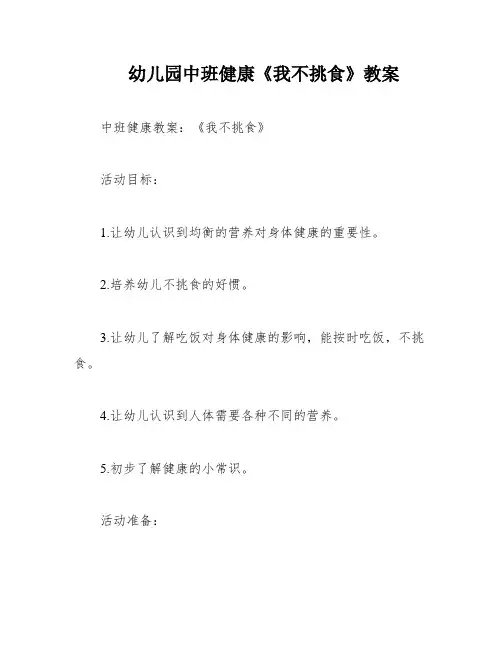 幼儿园中班健康《我不挑食》教案

中班健康教案：《我不挑食》

活动目标：

1.让幼儿认识到均衡的营养对身体健康的重要性。

2.培养幼儿不挑食的好惯。

3.让幼儿了解吃饭对身体健康的影响，能按时吃饭，不挑食。

4.让幼儿认识到人体需要各种不同的营养。

5.初步了解健康的小常识。

活动准备：